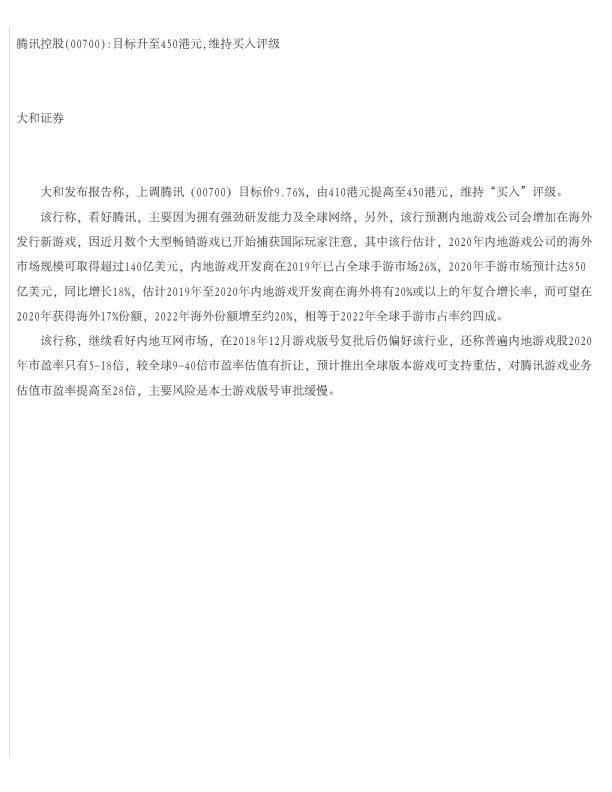 腾讯控股(00700):目标升至450港元,维持买入评级

大和证券

大和发布报告称，上调腾讯（00700）目标价9.76%，由410港元提高至450港元，维持“买入”评级。

该行称，看好腾讯，主要因为拥有强劲研发能力及全球网络，另外，该行预测内地游戏公司会增加在海外发行新游戏，因近月数个大型畅销游戏已开始捕获国际玩家注意，其中该行估计，2020年内地游戏公司的海外市场规模可取得超过140亿美元，内地游戏开发商在2019年已占全球手游市场26%，2020年手游市场预计达850亿美元，同比增长18%，估计2019年至2020年内地游戏开发商在海外将有20%或以上的年复合增长率，而可望在2020年获得海外17%份额，2022年海外份额增至约20%，相等于2022年全球手游市占率约四成。

该行称，继续看好内地互网市场，在2018年12月游戏版号复批后仍偏好该行业，还称普遍内地游戏股2020年市盈率只有5-18倍，较全球9-40倍市盈率估值有折让，预计推出全球版本游戏可支持重估，对腾讯游戏业务估值市盈率提高至28倍，主要风险是本土游戏版号审批缓慢。